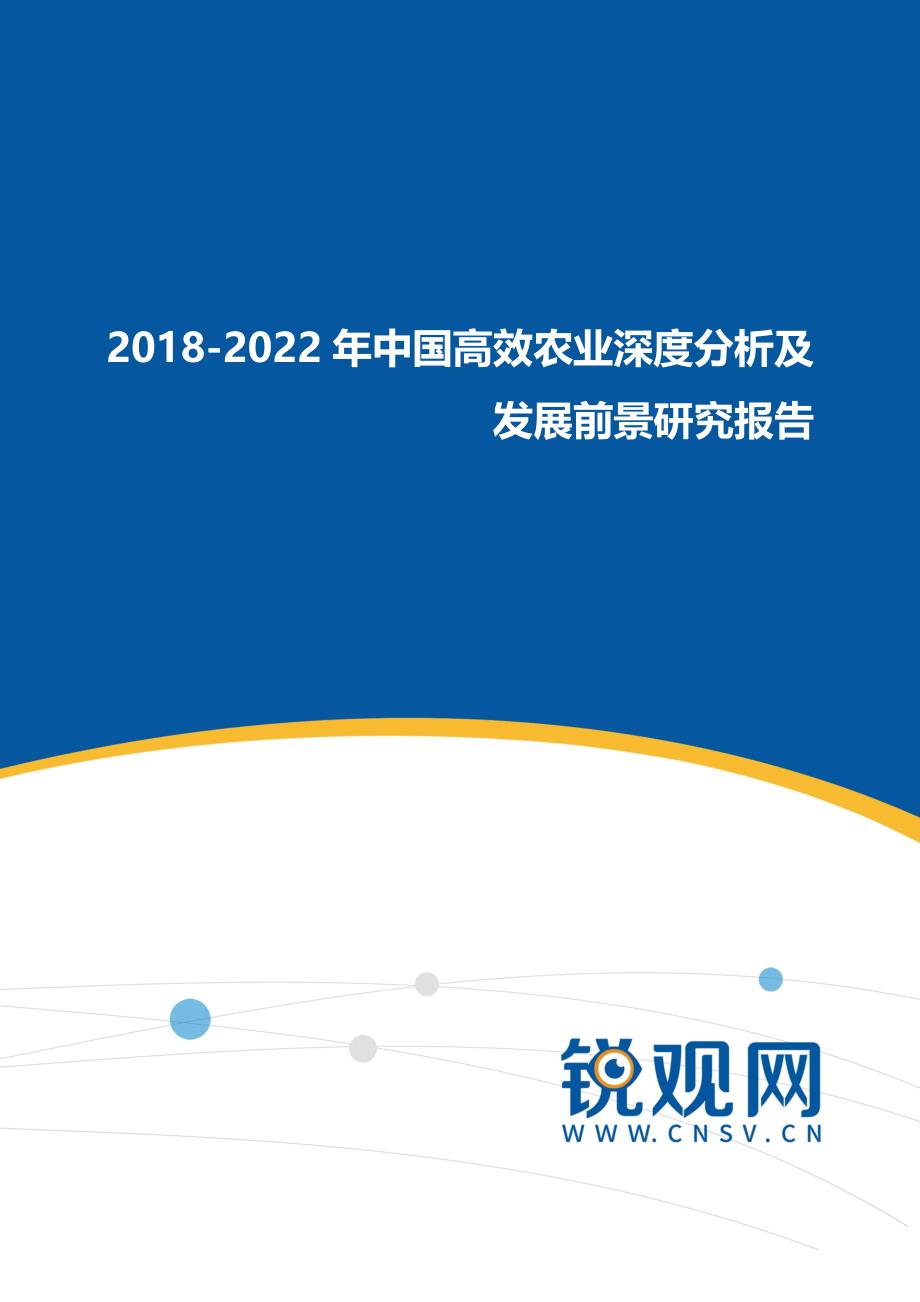 2018-2022 年中国高效农业深度分析及发展前景研究报告

锐观网
WWW.CNSV.CN